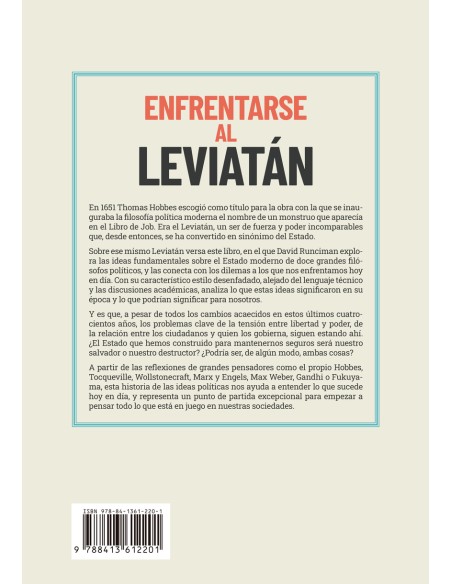 ENFRENTARSE
AL
LEVIATÁN

En 1651 Thomas Hobbes escogió como título para la obra con la que se inauguraba la filosofía política moderna el nombre de un monstruo que aparecía en el Libro de Job. Era el Leviatán, un ser de fuerza y poder incomparables que, desde entonces, se ha convertido en sinónimo del Estado.

Sobre ese mismo Leviatán versa este libro, en el que David Runciman explora las ideas fundamentales sobre el Estado moderno de doce grandes filósofos políticos, y las conecta con los dilemas a los que nos enfrentamos hoy en día. Con su característico estilo desenfadado, alejado del lenguaje técnico y las discusiones académicas, analiza lo que estas ideas significaron en su época y lo que podrían significar para nosotros.

Y es que, a pesar de todos los cambios acaecidos en estos últimos cuatrocientos años, los problemas clave de la tensión entre libertad y poder, de la relación entre los ciudadanos y quien los gobierna, siguen estando ahí. ¿El Estado que hemos construido para mantenernos seguros será nuestro salvador o nuestro destructor? ¿Podría ser, de algún modo, ambas cosas?

A partir de las reflexiones de grandes pensadores como el propio Hobbes, Tocqueville, Wollstonecraft, Marx y Engels, Max Weber, Gandhi o Fukuyama, esta historia de las ideas políticas nos ayuda a entender lo que sucede hoy en día, y representa un punto de partida excepcional para empezar a pensar todo lo que está en juego en nuestras sociedades.

ISBN 978-84-1361-220-1
9 788413 612201